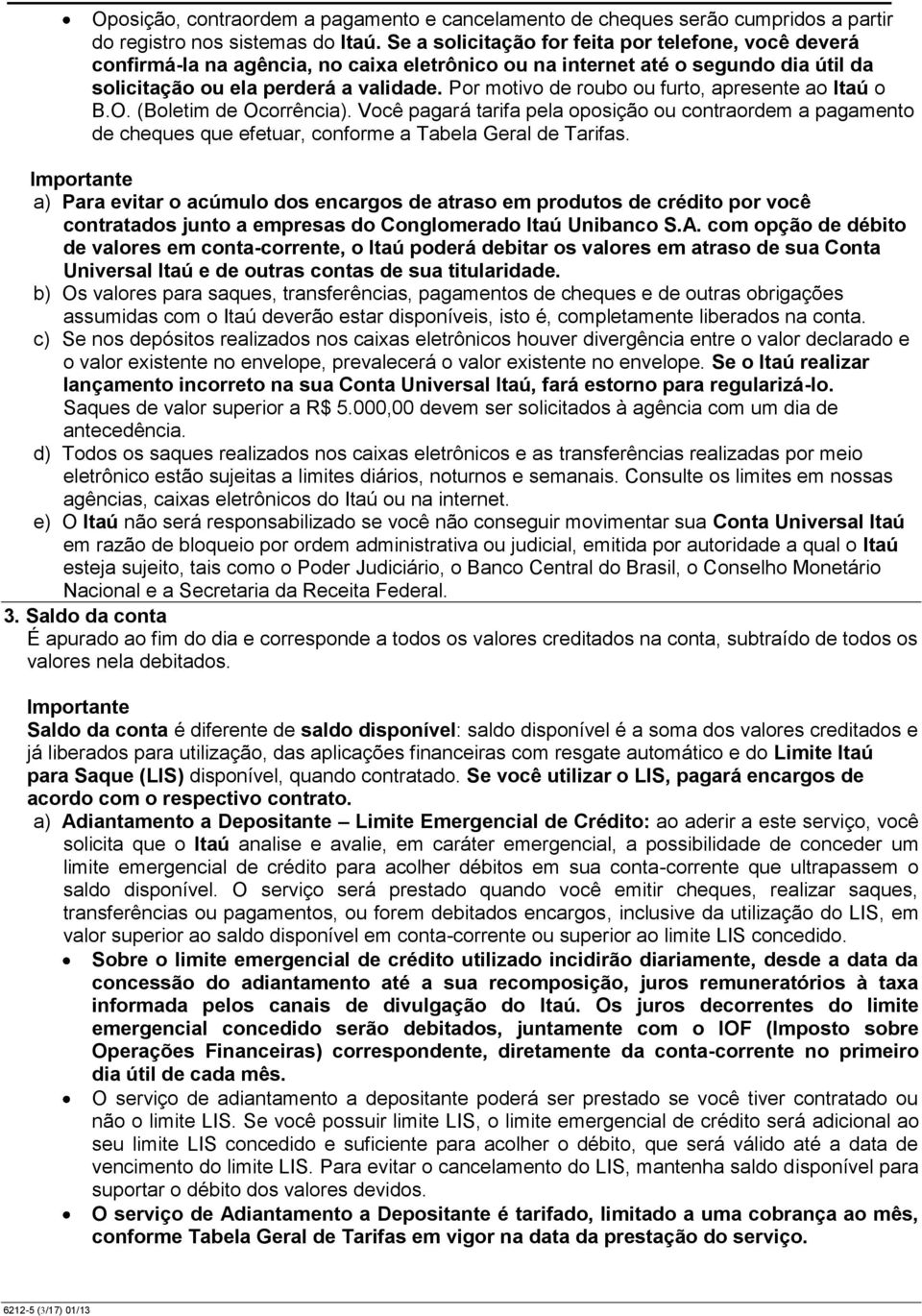 • Oposição, contraordem a pagamento e cancelamento de cheques serão cumpridos a partir do registro nos sistemas do Itaú. Se a solicitação for feita por telefone, você deverá confirmá-la na agência, no caixa eletrônico ou na internet até o segundo dia útil da solicitação ou ela perderá a validade. Por motivo de roubo ou furto, apresente ao Itaú o B.O. (Boletim de Ocorrência). Você pagará tarifa pela oposição ou contraordem a pagamento de cheques que efetuar, conforme a Tabela Geral de Tarifas.

Importante
a) Para evitar o acúmulo dos encargos de atraso em produtos de crédito por você contratados junto a empresas do Conglomerado Itaú Unibanco S.A. com opção de débito de valores em conta-corrente, o Itaú poderá debitar os valores em atraso de sua Conta Universal Itaú e de outras contas de sua titularidade.
b) Os valores para saques, transferências, pagamentos de cheques e de outras obrigações assumidas com o Itaú deverão estar disponíveis, isto é, completamente liberados na conta.
c) Se nos depósitos realizados nos caixas eletrônicos houver divergência entre o valor declarado e o valor existente no envelope, prevalecerá o valor existente no envelope. Se o Itaú realizar lançamento incorreto na sua Conta Universal Itaú, fará estorno para regularizá-lo. Saques de valor superior a R$ 5.000,00 devem ser solicitados à agência com um dia de antecedência.
d) Todos os saques realizados nos caixas eletrônicos e as transferências realizadas por meio eletrônico estão sujeitas a limites diários, noturnos e semanais. Consulte os limites em nossas agências, caixas eletrônicos do Itaú ou na internet.
e) O Itaú não será responsabilizado se você não conseguir movimentar sua Conta Universal Itaú em razão de bloqueio por ordem administrativa ou judicial, emitida por autoridade a qual o Itaú esteja sujeito, tais como o Poder Judiciário, o Banco Central do Brasil, o Conselho Monetário Nacional e a Secretaria da Receita Federal.

3. Saldo da conta
É apurado ao fim do dia e corresponde a todos os valores creditados na conta, subtraído de todos os valores nela debitados.

Importante
Saldo da conta é diferente de saldo disponível: saldo disponível é a soma dos valores creditados e já liberados para utilização, das aplicações financeiras com resgate automático e do Limite Itaú para Saque (LIS) disponível, quando contratado. Se você utilizar o LIS, pagará encargos de acordo com o respectivo contrato.
a) Adiantamento a Depositante – Limite Emergencial de Crédito: ao aderir a este serviço, você solicita que o Itaú analise e avalie, em caráter emergencial, a possibilidade de conceder um limite emergencial de crédito para acolher débitos em sua conta-corrente que ultrapassem o saldo disponível. O serviço será prestado quando você emitir cheques, realizar saques, transferências ou pagamentos, ou forem debitados encargos, inclusive da utilização do LIS, em valor superior ao saldo disponível em conta-corrente ou superior ao limite LIS concedido.
• Sobre o limite emergencial de crédito utilizado incidirão diariamente, desde a data da concessão do adiantamento até a sua recomposição, juros remuneratórios à taxa informada pelos canais de divulgação do Itaú. Os juros decorrentes do limite emergencial concedido serão debitados, juntamente com o IOF (Imposto sobre Operações Financeiras) correspondente, diretamente da conta-corrente no primeiro dia útil de cada mês.
• O serviço de adiantamento a depositante poderá ser prestado se você tiver contratado ou não o limite LIS. Se você possuir limite LIS, o limite emergencial de crédito será adicional ao seu limite LIS concedido e suficiente para acolher o débito, que será válido até a data de vencimento do limite LIS. Para evitar o cancelamento do LIS, mantenha saldo disponível para suportar o débito dos valores devidos.
• O serviço de Adiantamento a Depositante é tarifado, limitado a uma cobrança ao mês, conforme Tabela Geral de Tarifas em vigor na data da prestação do serviço.

6212-5 (3/17) 01/13